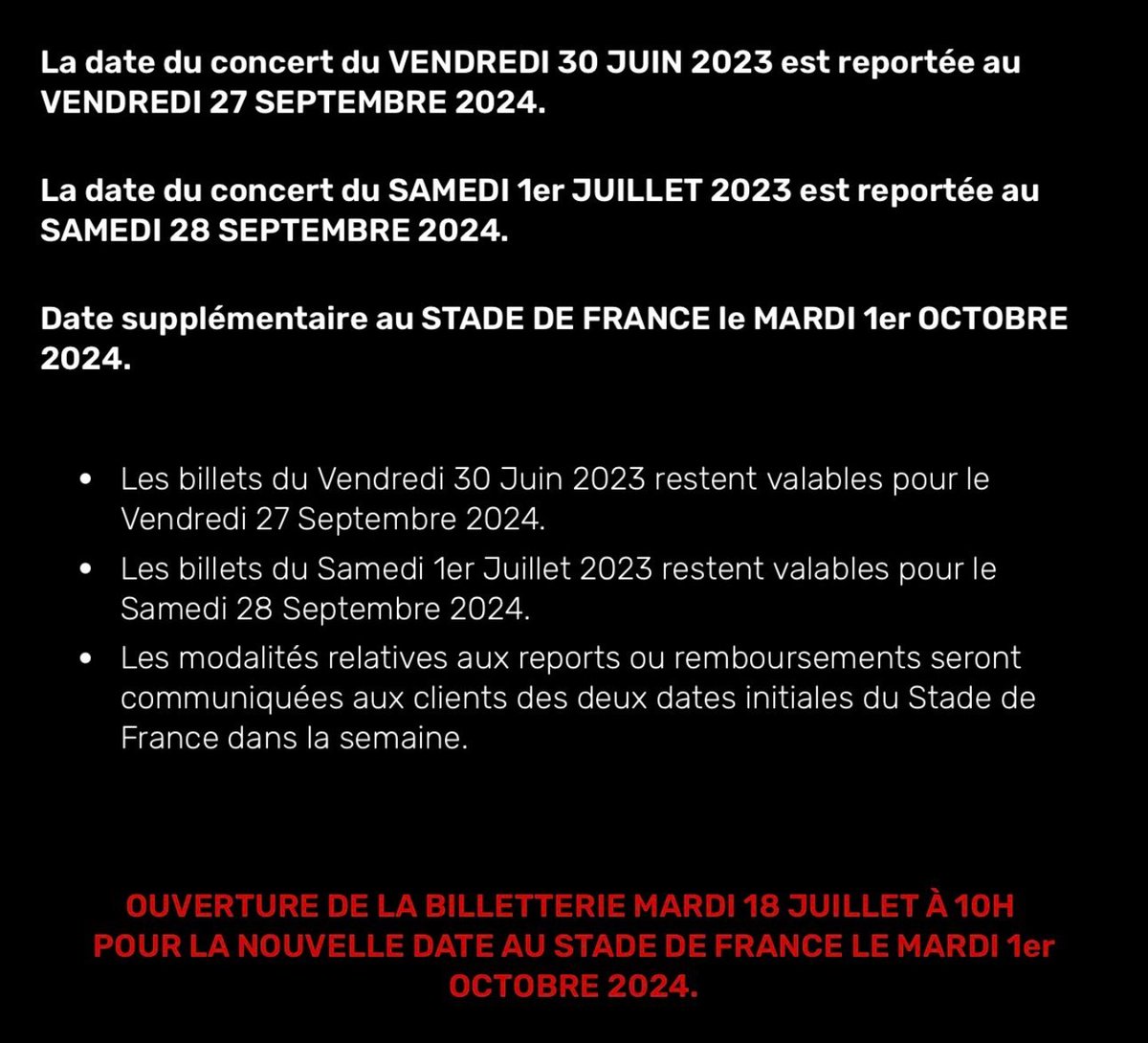 La date du concert du VENDREDI 30 JUIN 2023 est reportée au VENDREDI 27 SEPTEMBRE 2024.

La date du concert du SAMEDI 1er JUILLET 2023 est reportée au SAMEDI 28 SEPTEMBRE 2024.

Date supplémentaire au STADE DE FRANCE le MARDI 1er OCTOBRE 2024.

• Les billets du Vendredi 30 Juin 2023 restent valables pour le Vendredi 27 Septembre 2024.
• Les billets du Samedi 1er Juillet 2023 restent valables pour le Samedi 28 Septembre 2024.
• Les modalités relatives aux reports ou remboursements seront communiquées aux clients des deux dates initiales du Stade de France dans la semaine.

OUVERTURE DE LA BILLETTERIE MARDI 18 JUILLET À 10H POUR LA NOUVELLE DATE AU STADE DE FRANCE LE MARDI 1er OCTOBRE 2024.